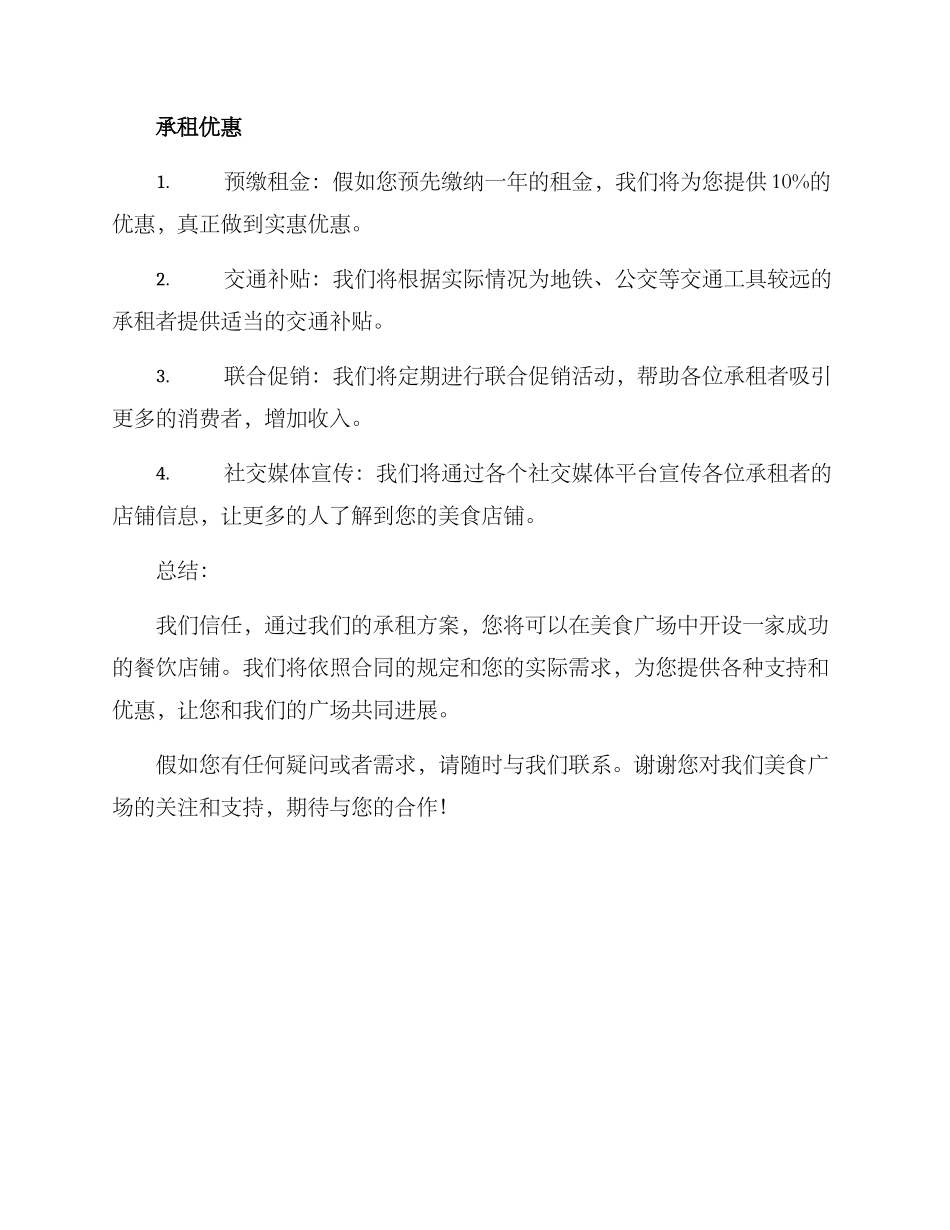 承租优惠

1. 预缴租金：假如您预先缴纳一年的租金，我们将为您提供 10%的优惠，真正做到实惠优惠。

2. 交通补贴：我们将根据实际情况为地铁、公交等交通工具较远的承租者提供适当的交通补贴。

3. 联合促销：我们将定期进行联合促销活动，帮助各位承租者吸引更多的消费者，增加收入。

4. 社交媒体宣传：我们将通过各个社交媒体平台宣传各位承租者的店铺信息，让更多的人了解到您的美食店铺。

总结：

我们信任，通过我们的承租方案，您将可以在美食广场中开设一家成功的餐饮店铺。我们将依照合同的规定和您的实际需求，为您提供各种支持和优惠，让您和我们的广场共同进展。

假如您有任何疑问或者需求，请随时与我们联系。谢谢您对我们美食广场的关注和支持，期待与您的合作！